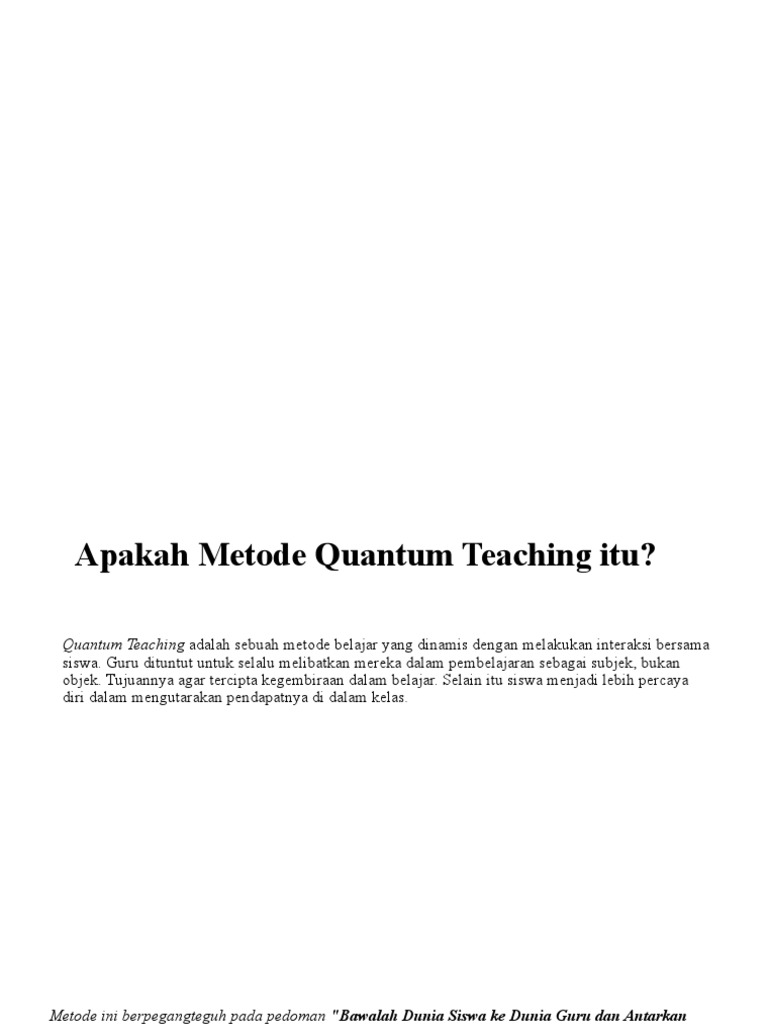 Apakah Metode Quantum Teaching itu?

Quantum Teaching adalah sebuah metode belajar yang dinamis dengan melakukan interaksi bersama siswa. Guru dituntut untuk selalu melibatkan mereka dalam pembelajaran sebagai subjek, bukan objek. Tujuannya agar tercipta kegembiraan dalam belajar. Selain itu siswa menjadi lebih percaya diri dalam mengutarakan pendapatnya di dalam kelas.

Metode ini berpegangteguh pada pedoman "Bawalah Dunia Siswa ke Dunia Guru dan Antarkan